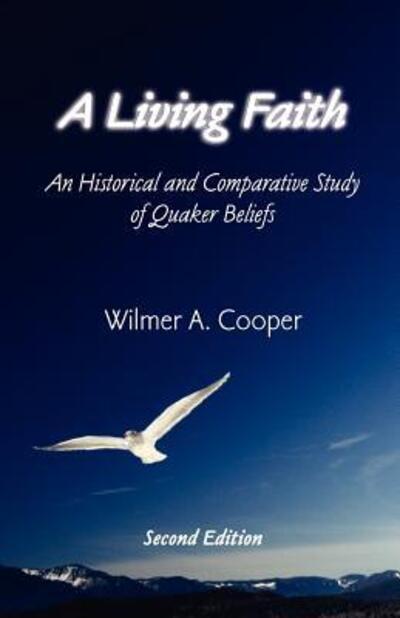 A Living Faith

An Historical and Comparative Study of Quaker Beliefs

Wilmer A. Cooper

Second Edition